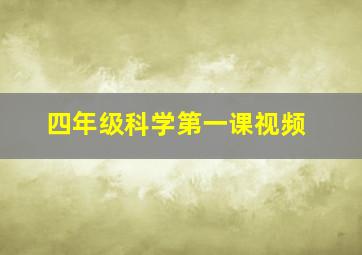 四年级科学第一课视频